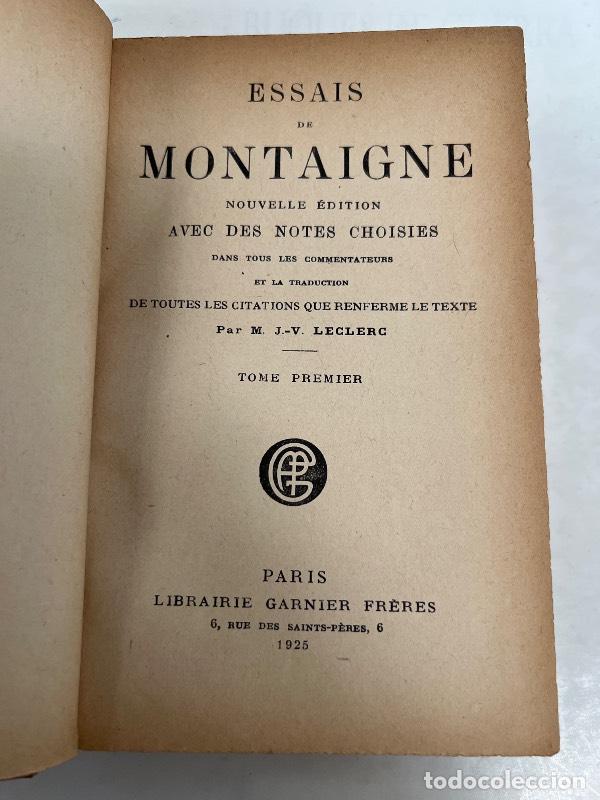 ESSAIS
DE
MONTAIGNE
NOUVELLE ÉDITION
AVEC DES NOTES CHOISIES
DANS TOUS LES COMMENTATEURS
ET LA TRADUCTION
DE TOUTES LES CITATIONS QUE RENFERME LE TEXTE
Par M. J.-V. LECLERC

TOME PREMIER

GF

PARIS
LIBRAIRIE GARNIER FRÈRES
6, RUE DES SAINTS-PÈRES, 6
1925

todocoleccion